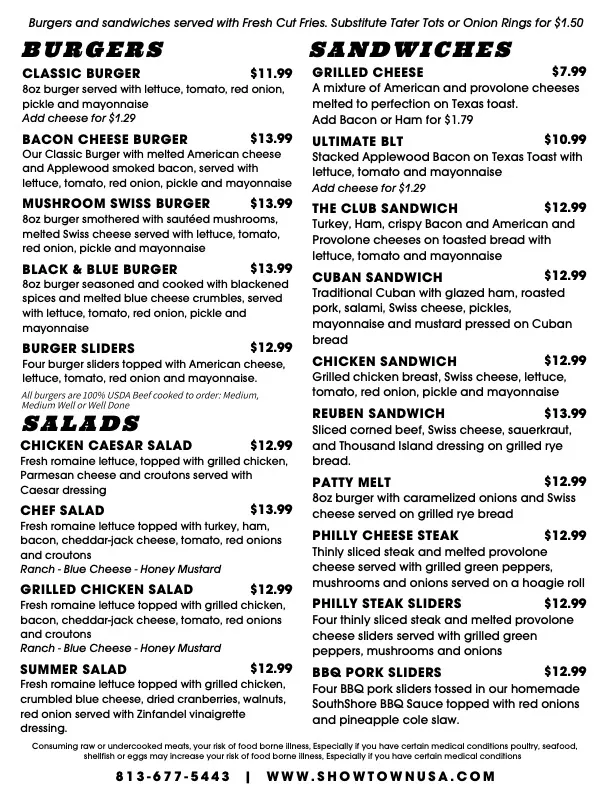 Burgers and sandwiches served with Fresh Cut Fries. Substitute Tater Tots or Onion Rings for $1.50

BURGERS

CLASSIC BURGER $11.99
8oz burger served with lettuce, tomato, red onion, pickle and mayonnaise
Add cheese for $1.29

BACON CHEESE BURGER $13.99
Our Classic Burger with melted American cheese and Applewood smoked bacon, served with lettuce, tomato, red onion, pickle and mayonnaise

MUSHROOM SWISS BURGER $13.99
8oz burger smothered with sautéed mushrooms, melted Swiss cheese served with lettuce, tomato, red onion, pickle and mayonnaise

BLACK & BLUE BURGER $13.99
8oz burger seasoned and cooked with blackened spices and melted blue cheese crumbles, served with lettuce, tomato, red onion, pickle and mayonnaise

BURGER SLIDERS $12.99
Four burger sliders topped with American cheese, lettuce, tomato, red onion and mayonnaise.

All burgers are 100% USDA Beef cooked to order: Medium, Medium Well or Well Done

SALADS

CHICKEN CAESAR SALAD $12.99
Fresh romaine lettuce, topped with grilled chicken, Parmesan cheese and croutons served with Caesar dressing

CHEF SALAD $13.99
Fresh romaine lettuce topped with turkey, ham, bacon, cheddar-jack cheese, tomato, red onions and croutons
Ranch - Blue Cheese - Honey Mustard

GRILLED CHICKEN SALAD $12.99
Fresh romaine lettuce topped with grilled chicken, bacon, cheddar-jack cheese, tomato, red onions and croutons
Ranch - Blue Cheese - Honey Mustard

SUMMER SALAD $12.99
Fresh romaine lettuce topped with grilled chicken, crumbled blue cheese, dried cranberries, walnuts, red onion served with Zinfandel vinaigrette dressing.

SANDWICHES

GRILLED CHEESE $7.99
A mixture of American and provolone cheeses melted to perfection on Texas toast.
Add Bacon or Ham for $1.79

ULTIMATE BLT $10.99
Stacked Applewood Bacon on Texas Toast with lettuce, tomato and mayonnaise
Add cheese for $1.29

THE CLUB SANDWICH $12.99
Turkey, Ham, crispy Bacon and American and Provolone cheeses on toasted bread with lettuce, tomato and mayonnaise

CUBAN SANDWICH $12.99
Traditional Cuban with glazed ham, roasted pork, salami, Swiss cheese, pickles, mayonnaise and mustard pressed on Cuban bread

CHICKEN SANDWICH $12.99
Grilled chicken breast, Swiss cheese, lettuce, tomato, red onion, pickle and mayonnaise

REUBEN SANDWICH $13.99
Sliced corned beef, Swiss cheese, sauerkraut, and Thousand Island dressing on grilled rye bread.

PATTY MELT $12.99
8oz burger with caramelized onions and Swiss cheese served on grilled rye bread

PHILLY CHEESE STEAK $12.99
Thinly sliced steak and melted provolone cheese served with grilled green peppers, mushrooms and onions served on a hoagie roll

PHILLY STEAK SLIDERS $12.99
Four thinly sliced steak and melted provolone cheese sliders served with grilled green peppers, mushrooms and onions

BBQ PORK SLIDERS $12.99
Four BBQ pork sliders tossed in our homemade SouthShore BBQ Sauce topped with red onions and pineapple cole slaw.

Consuming raw or undercooked meats, your risk of food borne illness, Especially if you have certain medical conditions poultry, seafood, shellfish or eggs may increase your risk of food borne illness, Especially if you have certain medical conditions

813-677-5443 | WWW.SHOWTOWNUSA.COM